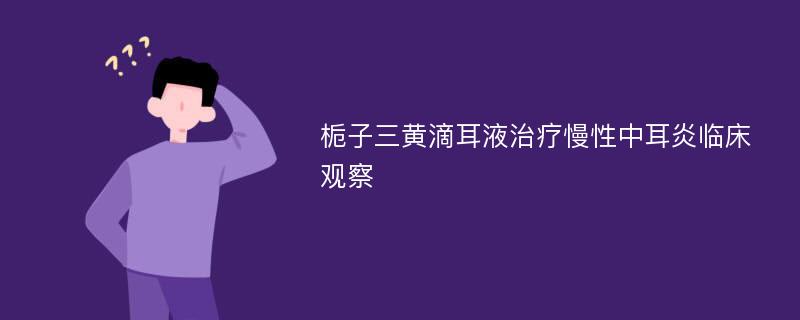 ???

栀子三黄滴耳液治疗慢性中耳炎临床观察